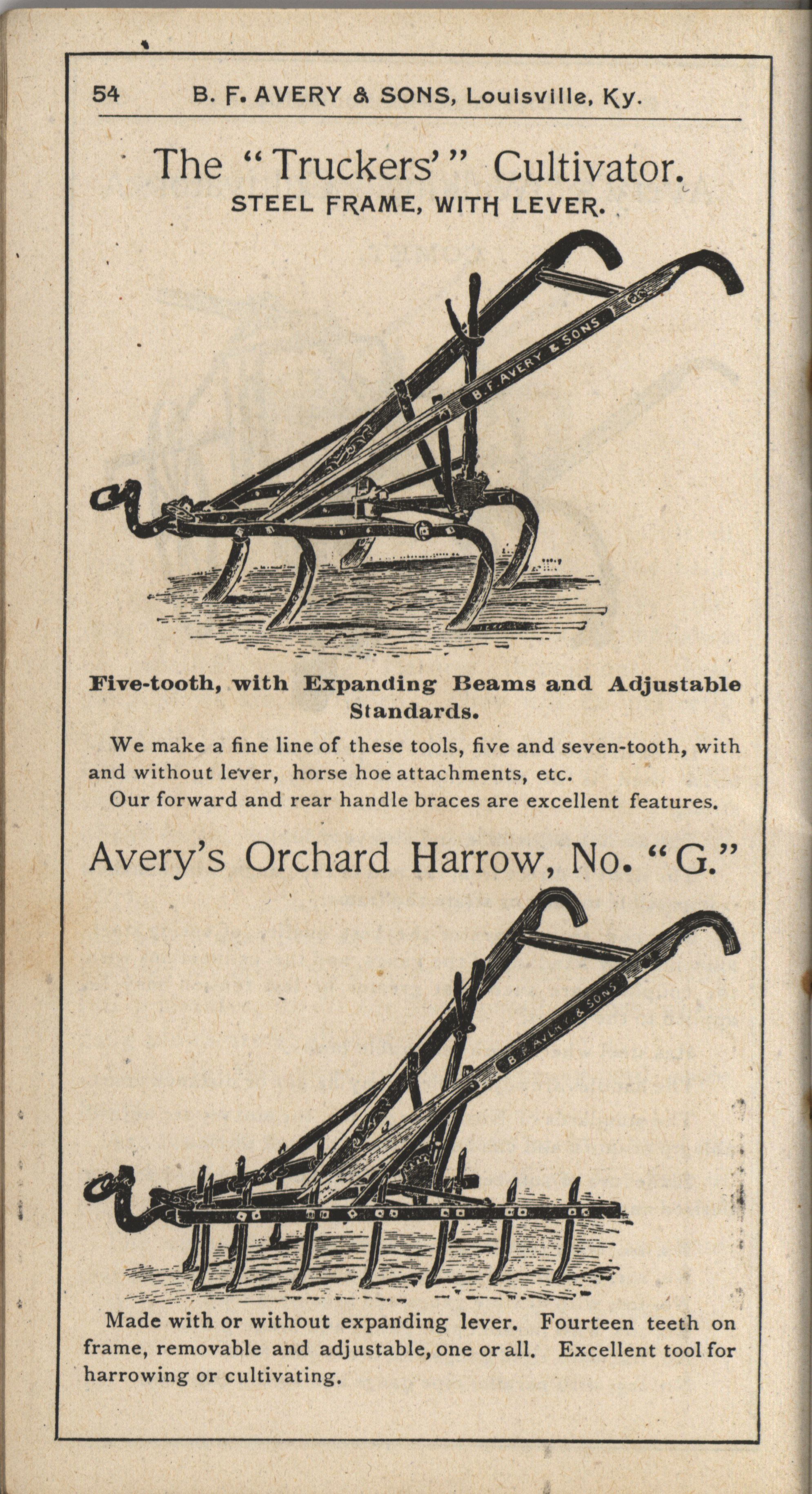 54 B. F. AVERY & SONS, Louisville, Ky.

The "Truckers'" Cultivator.
STEEL FRAME, WITH LEVER.

B. F. AVERY & SONS

Five-tooth, with Expanding Beams and Adjustable Standards.

We make a fine line of these tools, five and seven-tooth, with and without lever, horse hoe attachments, etc.
Our forward and rear handle braces are excellent features.

Avery's Orchard Harrow, No. "G."

B. F. AVERY & SONS

Made with or without expanding lever. Fourteen teeth on frame, removable and adjustable, one or all. Excellent tool for harrowing or cultivating.